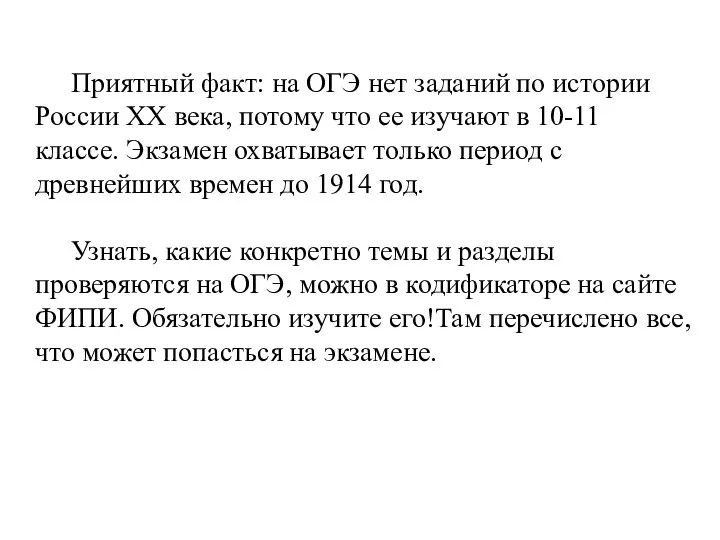 Приятный факт: на ОГЭ нет заданий по истории России XX века, потому что ее изучают в 10-11 классе. Экзамен охватывает только период с древнейших времен до 1914 год.

Узнать, какие конкретно темы и разделы проверяются на ОГЭ, можно в кодификаторе на сайте ФИПИ. Обязательно изучите его!Там перечислено все, что может попасться на экзамене.